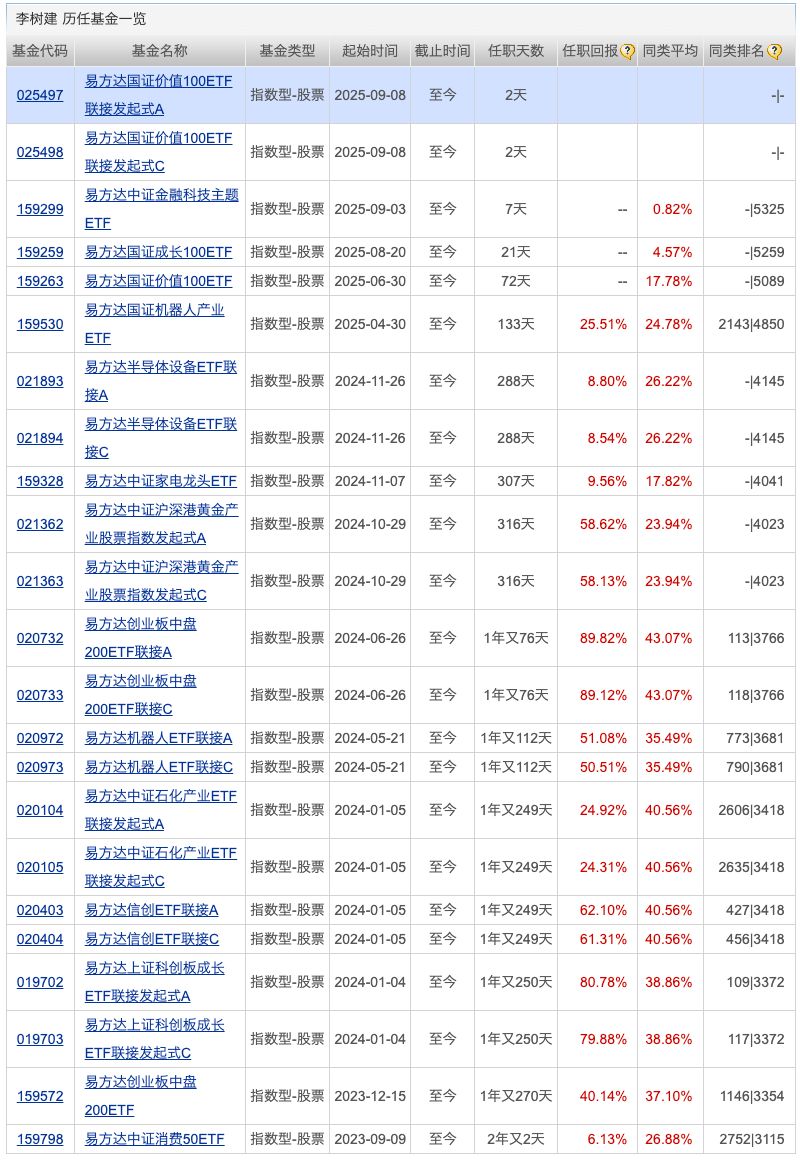 李树建 历任基金一览

| 基金代码 | 基金名称 | 基金类型 | 起始时间 | 截止时间 | 任职天数 | 任职回报 | 同类平均 | 同类排名 |
|---|---|---|---|---|---|---|---|---|
| 025497 | 易方达国证价值100ETF联接发起式A | 指数型-股票 | 2025-09-08 | 至今 | 2天 | | | -\|- |
| 025498 | 易方达国证价值100ETF联接发起式C | 指数型-股票 | 2025-09-08 | 至今 | 2天 | | | -\|- |
| 159299 | 易方达中证金融科技主题ETF | 指数型-股票 | 2025-09-03 | 至今 | 7天 | -- | 0.82% | -\|5325 |
| 159259 | 易方达国证成长100ETF | 指数型-股票 | 2025-08-20 | 至今 | 21天 | -- | 4.57% | -\|5259 |
| 159263 | 易方达国证价值100ETF | 指数型-股票 | 2025-06-30 | 至今 | 72天 | -- | 17.78% | -\|5089 |
| 159530 | 易方达国证机器人产业ETF | 指数型-股票 | 2025-04-30 | 至今 | 133天 | 25.51% | 24.78% | 2143\|4850 |
| 021893 | 易方达半导体设备ETF联接A | 指数型-股票 | 2024-11-26 | 至今 | 288天 | 8.80% | 26.22% | -\|4145 |
| 021894 | 易方达半导体设备ETF联接C | 指数型-股票 | 2024-11-26 | 至今 | 288天 | 8.54% | 26.22% | -\|4145 |
| 159328 | 易方达中证家电龙头ETF | 指数型-股票 | 2024-11-07 | 至今 | 307天 | 9.56% | 17.82% | -\|4041 |
| 021362 | 易方达中证沪深港黄金产业股票指数发起式A | 指数型-股票 | 2024-10-29 | 至今 | 316天 | 58.62% | 23.94% | -\|4023 |
| 021363 | 易方达中证沪深港黄金产业股票指数发起式C | 指数型-股票 | 2024-10-29 | 至今 | 316天 | 58.13% | 23.94% | -\|4023 |
| 020732 | 易方达创业板中盘200ETF联接A | 指数型-股票 | 2024-06-26 | 至今 | 1年又76天 | 89.82% | 43.07% | 113\|3766 |
| 020733 | 易方达创业板中盘200ETF联接C | 指数型-股票 | 2024-06-26 | 至今 | 1年又76天 | 89.12% | 43.07% | 118\|3766 |
| 020972 | 易方达机器人ETF联接A | 指数型-股票 | 2024-05-21 | 至今 | 1年又112天 | 51.08% | 35.49% | 773\|3681 |
| 020973 | 易方达机器人ETF联接C | 指数型-股票 | 2024-05-21 | 至今 | 1年又112天 | 50.51% | 35.49% | 790\|3681 |
| 020104 | 易方达中证石化产业ETF联接发起式A | 指数型-股票 | 2024-01-05 | 至今 | 1年又249天 | 24.92% | 40.56% | 2606\|3418 |
| 020105 | 易方达中证石化产业ETF联接发起式C | 指数型-股票 | 2024-01-05 | 至今 | 1年又249天 | 24.31% | 40.56% | 2635\|3418 |
| 020403 | 易方达信创ETF联接A | 指数型-股票 | 2024-01-05 | 至今 | 1年又249天 | 62.10% | 40.56% | 427\|3418 |
| 020404 | 易方达信创ETF联接C | 指数型-股票 | 2024-01-05 | 至今 | 1年又249天 | 61.31% | 40.56% | 456\|3418 |
| 019702 | 易方达上证科创板成长ETF联接发起式A | 指数型-股票 | 2024-01-04 | 至今 | 1年又250天 | 80.78% | 38.86% | 109\|3372 |
| 019703 | 易方达上证科创板成长ETF联接发起式C | 指数型-股票 | 2024-01-04 | 至今 | 1年又250天 | 79.88% | 38.86% | 117\|3372 |
| 159572 | 易方达创业板中盘200ETF | 指数型-股票 | 2023-12-15 | 至今 | 1年又270天 | 40.14% | 37.10% | 1146\|3354 |
| 159798 | 易方达中证消费50ETF | 指数型-股票 | 2023-09-09 | 至今 | 2年又2天 | 6.13% | 26.88% | 2752\|3115 |